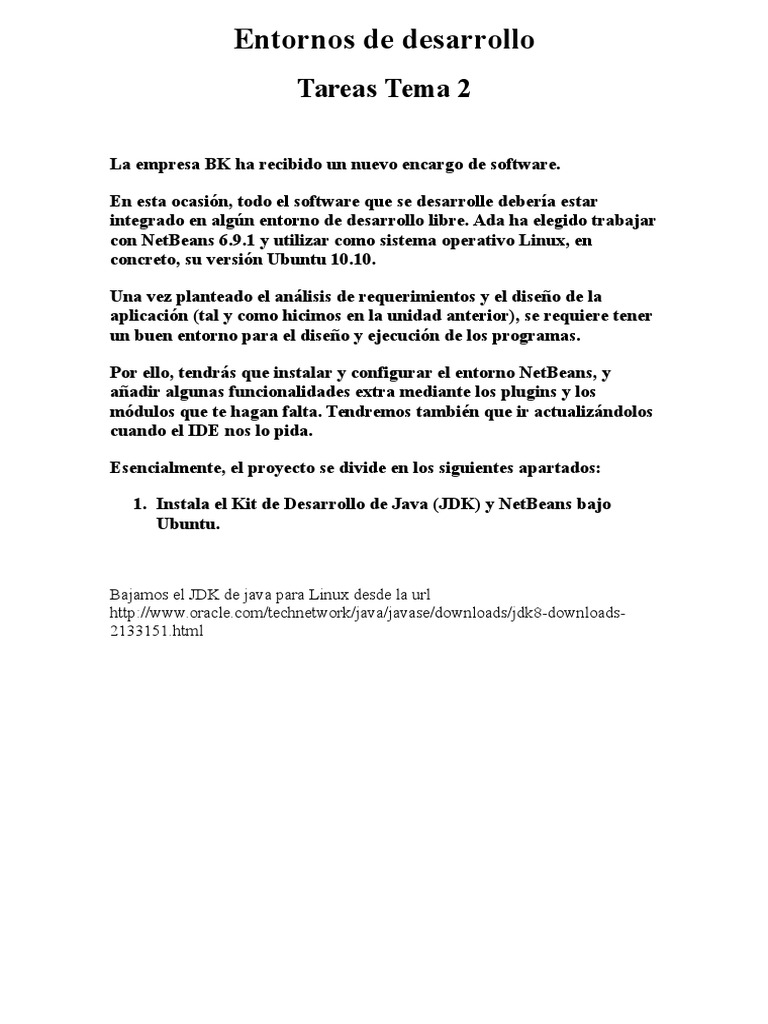 Entornos de desarrollo

Tareas Tema 2

La empresa BK ha recibido un nuevo encargo de software.

En esta ocasión, todo el software que se desarrolle debería estar integrado en algún entorno de desarrollo libre. Ada ha elegido trabajar con NetBeans 6.9.1 y utilizar como sistema operativo Linux, en concreto, su versión Ubuntu 10.10.

Una vez planteado el análisis de requerimientos y el diseño de la aplicación (tal y como hicimos en la unidad anterior), se requiere tener un buen entorno para el diseño y ejecución de los programas.

Por ello, tendrás que instalar y configurar el entorno NetBeans, y añadir algunas funcionalidades extra mediante los plugins y los módulos que te hagan falta. Tendremos también que ir actualizándolos cuando el IDE nos lo pida.

Esencialmente, el proyecto se divide en los siguientes apartados:

1. Instala el Kit de Desarrollo de Java (JDK) y NetBeans bajo Ubuntu.

Bajamos el JDK de java para Linux desde la url http://www.oracle.com/technetwork/java/javase/downloads/jdk8-downloads-2133151.html